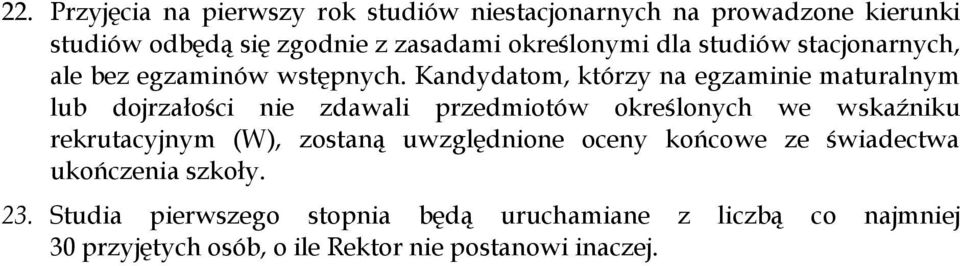 22. Przyjęcia na pierwszy rok studiów niestacjonarnych na prowadzone kierunki studiów odbędą się zgodnie z zasadami określonymi dla studiów stacjonarnych, ale bez egzaminów wstępnych. Kandydatom, którzy na egzaminie maturalnym lub dojrzałości nie zdawali przedmiotów określonych we wskaźniku rekrutacyjnym (W), zostaną uwzględnione oceny końcowe ze świadectwa ukończenia szkoły.

23. Studia pierwszego stopnia będą uruchamiane z liczbą co najmniej 30 przyjętych osób, o ile Rektor nie postanowi inaczej.